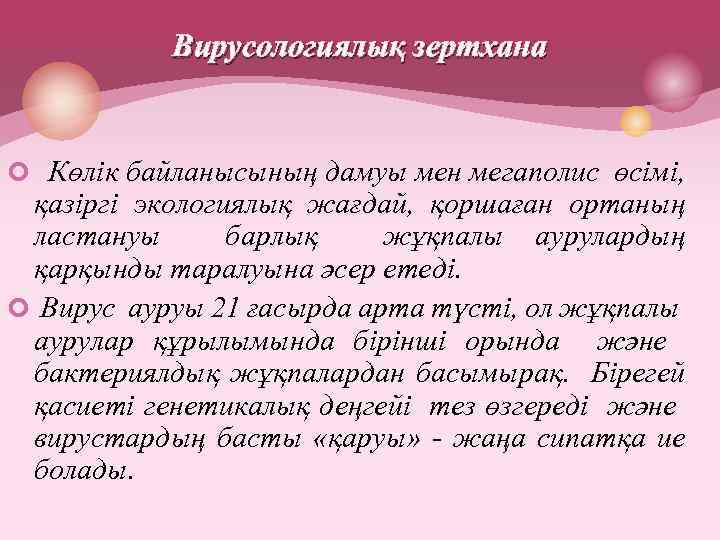 Вирусологиялық зертхана

Көлік байланысының дамуы мен мегаполис өсімі, қазіргі экологиялық жағдай, қоршаған ортаның ластануы барлық жұқпалы аурулардың қарқынды таралуына әсер етеді.

Вирус ауруы 21 ғасырда арта түсті, ол жұқпалы аурулар құрылымында бірінші орында және бактериялдық жұқпалардан басымырақ. Бірегей қасиеті генетикалық деңгейі тез өзгереді және вирустардың басты «қаруы» - жаңа сипатқа ие болады.